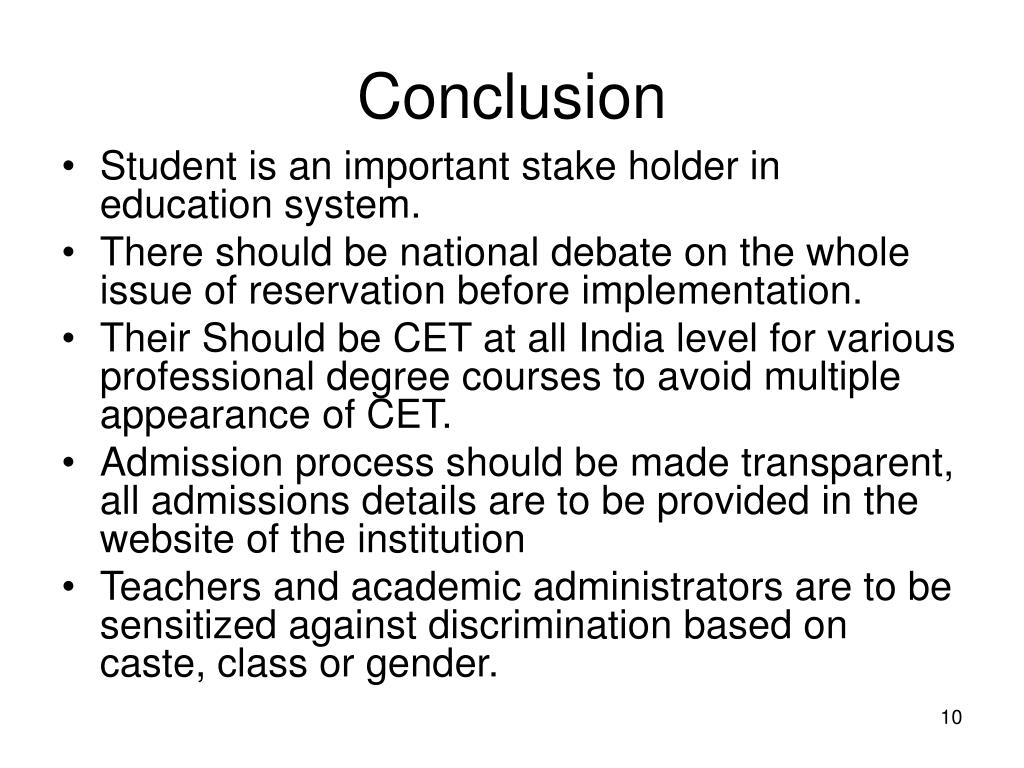 Conclusion

• Student is an important stake holder in education system.
• There should be national debate on the whole issue of reservation before implementation.
• Their Should be CET at all India level for various professional degree courses to avoid multiple appearance of CET.
• Admission process should be made transparent, all admissions details are to be provided in the website of the institution
• Teachers and academic administrators are to be sensitized against discrimination based on caste, class or gender.

10